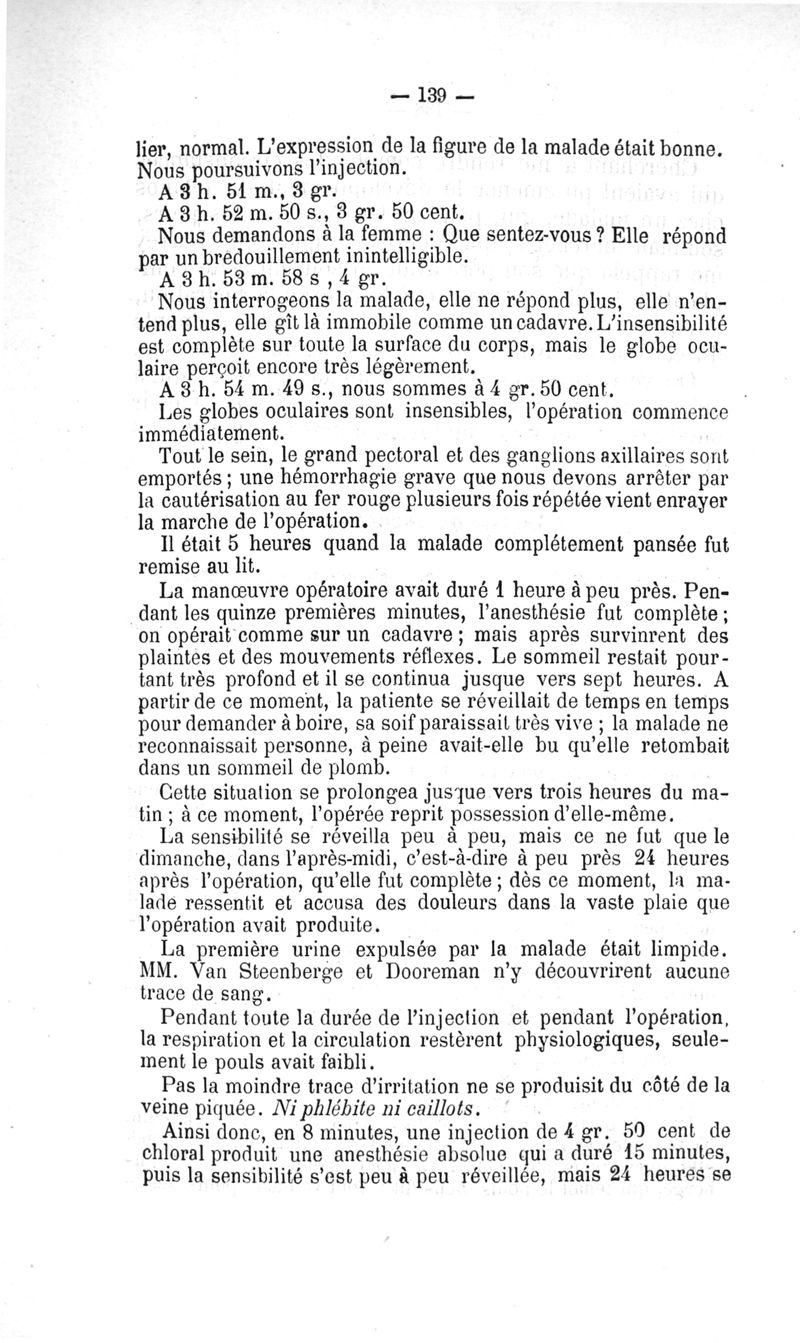 — 139 —

lier, normal. L'expression de la figure de la malade était bonne. Nous poursuivons l'injection.

A 3 h. 51 m., 3 gr.

A 3 h. 52 m. 50 s., 3 gr. 50 cent.

Nous demandons à la femme : Que sentez-vous ? Elle répond par un bredouillement inintelligible.

A 3 h. 53 m. 58 s , 4 gr.

Nous interrogeons la malade, elle ne répond plus, elle n'entend plus, elle gît là immobile comme un cadavre. L'insensibilité est complète sur toute la surface du corps, mais le globe oculaire perçoit encore très légèrement.

A 3 h. 54 m. 49 s., nous sommes à 4 gr. 50 cent.

Les globes oculaires sont insensibles, l'opération commence immédiatement.

Tout le sein, le grand pectoral et des ganglions axillaires sont emportés ; une hémorrhagie grave que nous devons arrêter par la cautérisation au fer rouge plusieurs fois répétée vient enrayer la marche de l'opération.

Il était 5 heures quand la malade complétement pansée fut remise au lit.

La manœuvre opératoire avait duré 1 heure à peu près. Pendant les quinze premières minutes, l'anesthésie fut complète ; on opérait comme sur un cadavre ; mais après survinrent des plaintes et des mouvements réflexes. Le sommeil restait pourtant très profond et il se continua jusque vers sept heures. A partir de ce moment, la patiente se réveillait de temps en temps pour demander à boire, sa soif paraissait très vive ; la malade ne reconnaissait personne, à peine avait-elle bu qu'elle retombait dans un sommeil de plomb.

Cette situation se prolongea jusque vers trois heures du matin ; à ce moment, l'opérée reprit possession d'elle-même.

La sensibilité se réveilla peu à peu, mais ce ne fut que le dimanche, dans l'après-midi, c'est-à-dire à peu près 24 heures après l'opération, qu'elle fut complète ; dès ce moment, la malade ressentit et accusa des douleurs dans la vaste plaie que l'opération avait produite.

La première urine expulsée par la malade était limpide. MM. Van Steenberge et Dooreman n'y découvrirent aucune trace de sang.

Pendant toute la durée de l'injection et pendant l'opération, la respiration et la circulation restèrent physiologiques, seulement le pouls avait faibli.

Pas la moindre trace d'irritation ne se produisit du côté de la veine piquée. Ni phlébite ni caillots.

Ainsi donc, en 8 minutes, une injection de 4 gr. 50 cent de chloral produit une anesthésie absolue qui a duré 15 minutes, puis la sensibilité s'est peu à peu réveillée, mais 24 heures se